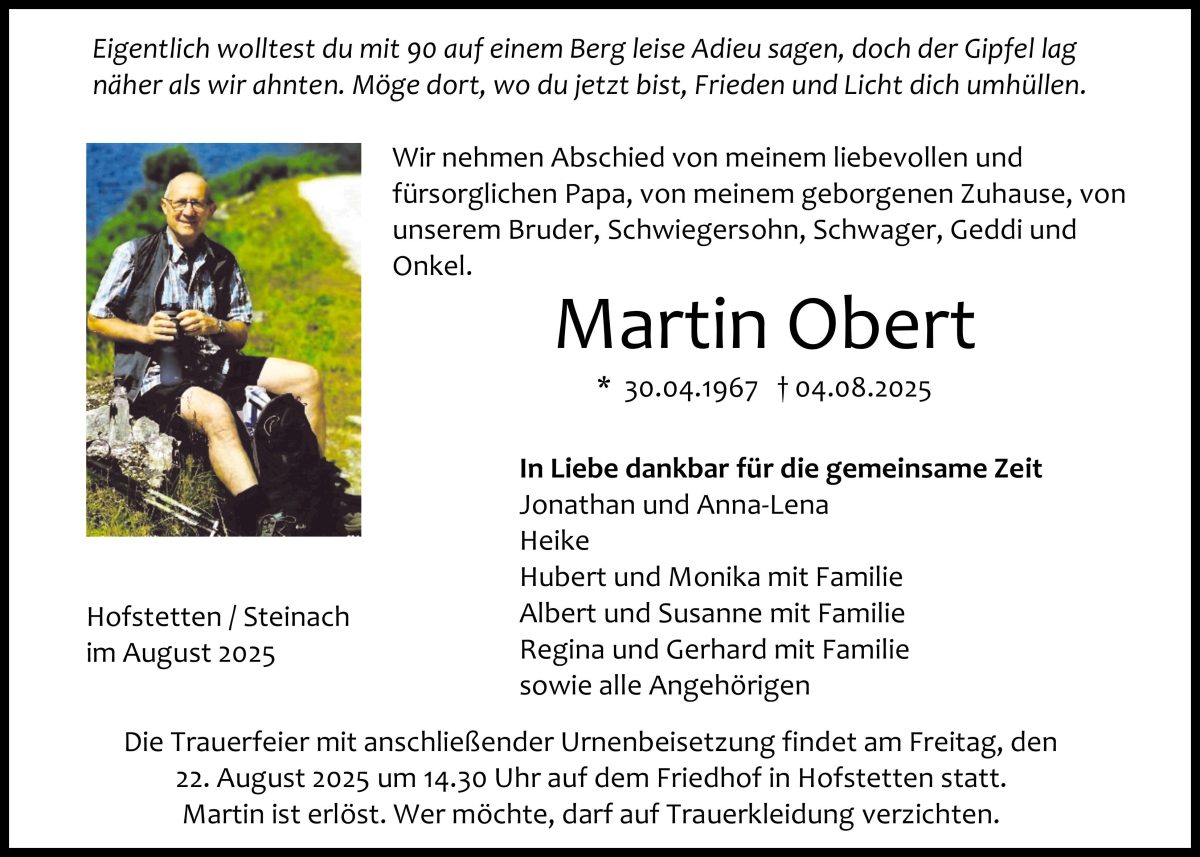 Eigentlich wolltest du mit 90 auf einem Berg leise Adieu sagen, doch der Gipfel lag näher als wir ahnten. Möge dort, wo du jetzt bist, Frieden und Licht dich umhüllen.

Wir nehmen Abschied von meinem liebevollen und fürsorglichen Papa, von meinem geborgenen Zuhause, von unserem Bruder, Schwiegersohn, Schwager, Geddi und Onkel.

Martin Obert

* 30.04.1967 † 04.08.2025

In Liebe dankbar für die gemeinsame Zeit
Jonathan und Anna-Lena
Heike
Hubert und Monika mit Familie
Albert und Susanne mit Familie
Regina und Gerhard mit Familie
sowie alle Angehörigen

Hofstetten / Steinach
im August 2025

Die Trauerfeier mit anschließender Urnenbeisetzung findet am Freitag, den 22. August 2025 um 14.30 Uhr auf dem Friedhof in Hofstetten statt.
Martin ist erlöst. Wer möchte, darf auf Trauerkleidung verzichten.